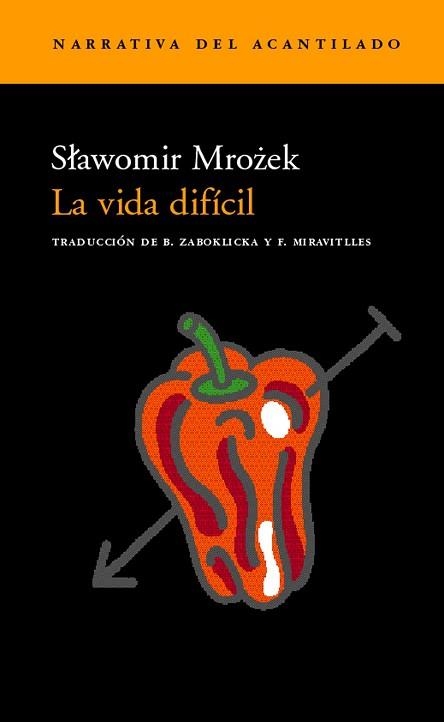 NARRATIVA DEL ACANTILADO

Sławomir Mrożek

La vida difícil

TRADUCCIÓN DE B. ZABOKLICKA Y F. MIRAVITLLES